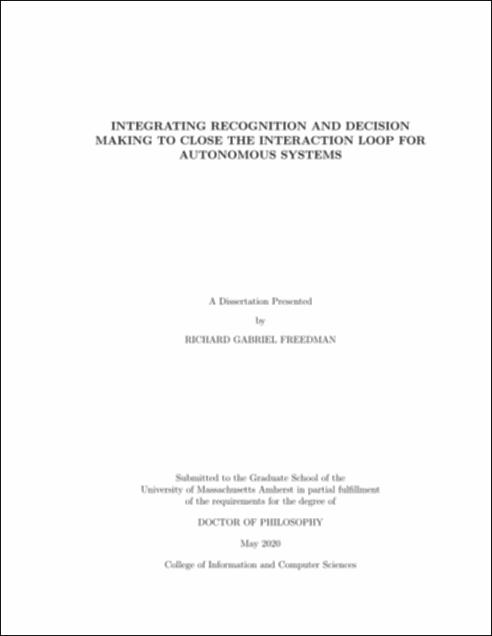 INTEGRATING RECOGNITION AND DECISION MAKING TO CLOSE THE INTERACTION LOOP FOR AUTONOMOUS SYSTEMS

A Dissertation Presented

by

RICHARD GABRIEL FREEDMAN

Submitted to the Graduate School of the University of Massachusetts Amherst in partial fulfillment of the requirements for the degree of

DOCTOR OF PHILOSOPHY

May 2020

College of Information and Computer Sciences